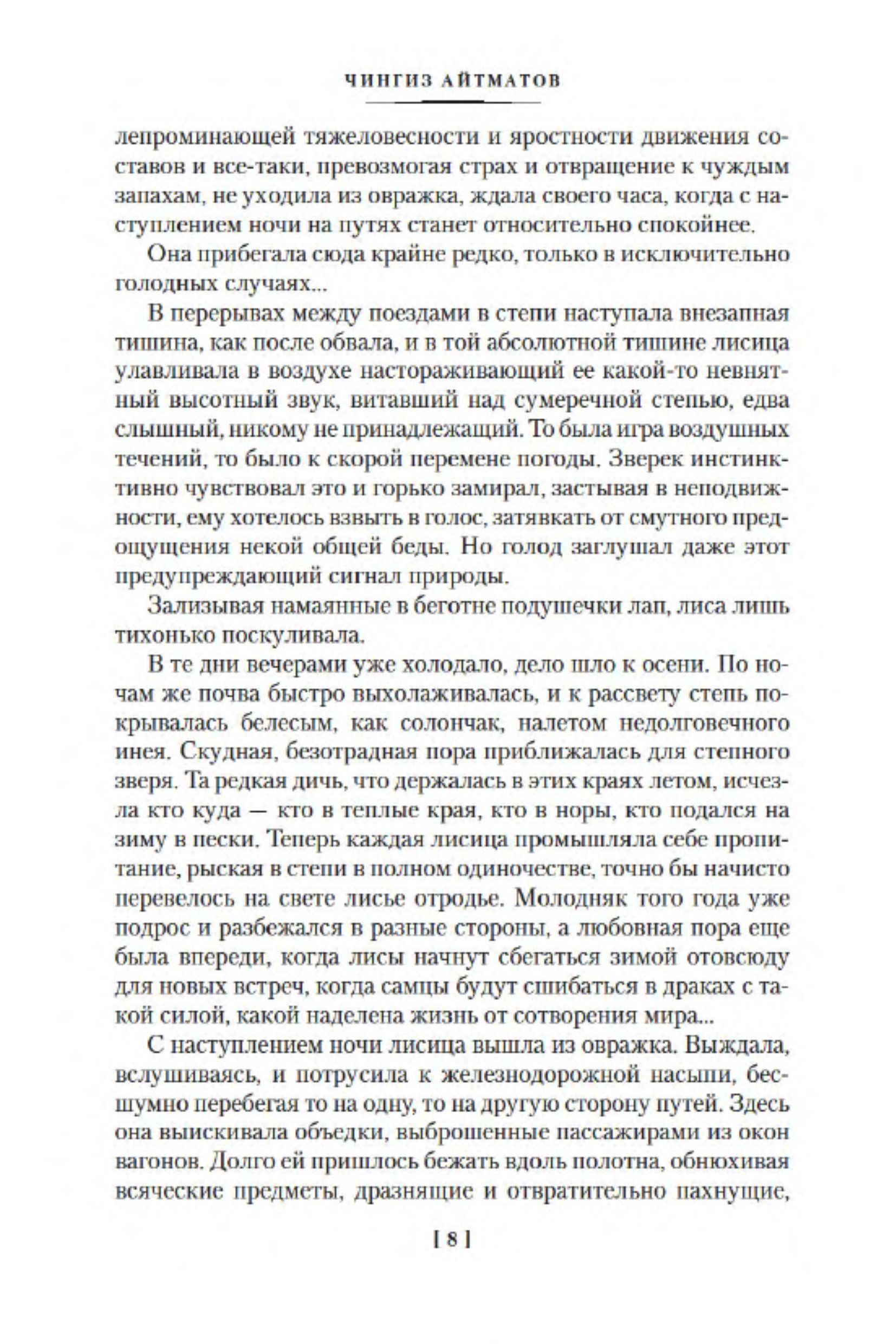 ЧИНГИЗ АЙТМАТОВ

лепроминающей тяжеловесности и яростности движения составов и все-таки, превозмогая страх и отвращение к чуждым запахам, не уходила из овражка, ждала своего часа, когда с наступлением ночи на путях станет относительно спокойнее.

Она прибегала сюда крайне редко, только в исключительно голодных случаях...

В перерывах между поездами в степи наступала внезапная тишина, как после обвала, и в той абсолютной тишине лисица улавливала в воздухе настораживающий ее какой-то невнятный высотный звук, витавший над сумеречной степью, едва слышный, никому не принадлежащий. То была игра воздушных течений, то было к скорой перемене погоды. Зверек инстинктивно чувствовал это и горько замирал, застывая в неподвижности, ему хотелось взвыть в голос, затявкать от смутного предощущения некой общей беды. Но голод заглушал даже этот предупреждающий сигнал природы.

Зализывая намаянные в беготне подушечки лап, лиса лишь тихонько поскуливала.

В те дни вечерами уже холодало, дело шло к осени. По ночам же почва быстро выхолаживалась, и к рассвету степь покрывалась белесым, как солончак, налетом недолговечного инея. Скудная, безотрадная пора приближалась для степного зверя. Та редкая дичь, что держалась в этих краях летом, исчезла кто куда — кто в теплые края, кто в норы, кто подался на зиму в пески. Теперь каждая лисица промышляла себе пропитание, рыская в степи в полном одиночестве, точно бы начисто перевелось на свете лисье отродье. Молодняк того года уже подрос и разбежался в разные стороны, а любовная пора еще была впереди, когда лисы начнут сбегаться зимой отовсюду для новых встреч, когда самцы будут сшибаться в драках с такой силой, какой наделена жизнь от сотворения мира...

С наступлением ночи лисица вышла из овражка. Выждала, вслушиваясь, и потрусила к железнодорожной насыпи, бесшумно перебегая то на одну, то на другую сторону путей. Здесь она выискивала объедки, выброшенные пассажирами из окон вагонов. Долго ей пришлось бежать вдоль полотна, обнюхивая всяческие предметы, дразнящие и отвратительно пахнущие,

[ 8 ]